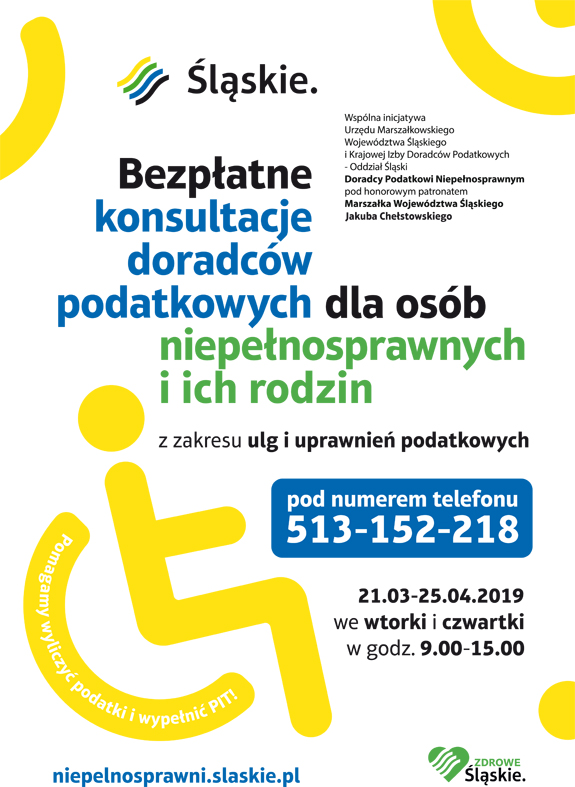 Śląskie.

Wspólna inicjatywa Urzędu Marszałkowskiego Województwa Śląskiego i Krajowej Izby Doradców Podatkowych - Oddział Śląski
Doradcy Podatkowi Niepełnosprawnym pod honorowym patronatem Marszałka Województwa Śląskiego Jakuba Chełstowskiego

Bezpłatne konsultacje doradców podatkowych dla osób niepełnosprawnych i ich rodzin

z zakresu ulg i uprawnień podatkowych

pod numerem telefonu
513-152-218

21.03-25.04.2019
we wtorki i czwartki
w godz. 9.00-15.00

Pomagamy wyliczyć podatki i wypełnić PIT!

niepelnosprawni.slaskie.pl

ZDROWE Śląskie.